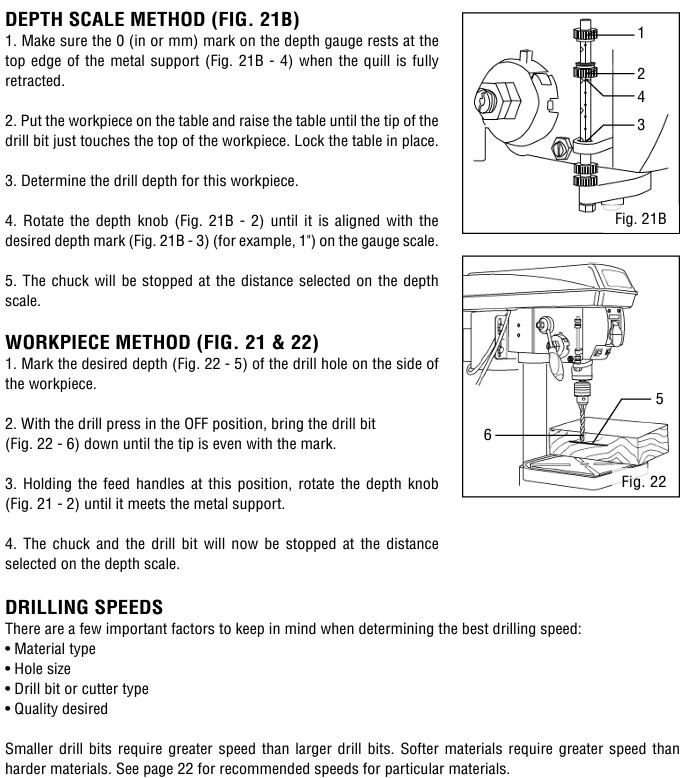 DEPTH SCALE METHOD (FIG. 21B)
1. Make sure the 0 (in or mm) mark on the depth gauge rests at the top edge of the metal support (Fig. 21B - 4) when the quill is fully retracted.

2. Put the workpiece on the table and raise the table until the tip of the drill bit just touches the top of the workpiece. Lock the table in place.

3. Determine the drill depth for this workpiece.

4. Rotate the depth knob (Fig. 21B - 2) until it is aligned with the desired depth mark (Fig. 21B - 3) (for example, 1") on the gauge scale.

5. The chuck will be stopped at the distance selected on the depth scale.

1
2
4
3
Fig. 21B

WORKPIECE METHOD (FIG. 21 & 22)
1. Mark the desired depth (Fig. 22 - 5) of the drill hole on the side of the workpiece.

2. With the drill press in the OFF position, bring the drill bit (Fig. 22 - 6) down until the tip is even with the mark.

3. Holding the feed handles at this position, rotate the depth knob (Fig. 21 - 2) until it meets the metal support.

4. The chuck and the drill bit will now be stopped at the distance selected on the depth scale.

5
6
Fig. 22

DRILLING SPEEDS
There are a few important factors to keep in mind when determining the best drilling speed:
• Material type
• Hole size
• Drill bit or cutter type
• Quality desired

Smaller drill bits require greater speed than larger drill bits. Softer materials require greater speed than harder materials. See page 22 for recommended speeds for particular materials.